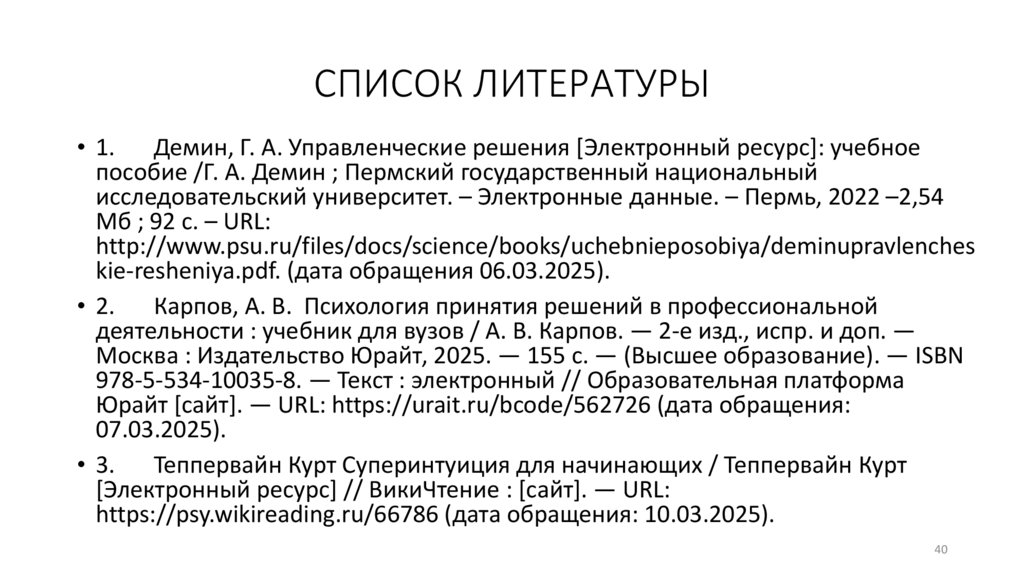 СПИСОК ЛИТЕРАТУРЫ

• 1. Демин, Г. А. Управленческие решения [Электронный ресурс]: учебное пособие /Г. А. Демин ; Пермский государственный национальный исследовательский университет. – Электронные данные. – Пермь, 2022 –2,54 Мб ; 92 с. – URL: http://www.psu.ru/files/docs/science/books/uchebnieposobiya/deminupravlencheskie-resheniya.pdf. (дата обращения 06.03.2025).

• 2. Карпов, А. В. Психология принятия решений в профессиональной деятельности : учебник для вузов / А. В. Карпов. — 2-е изд., испр. и доп. — Москва : Издательство Юрайт, 2025. — 155 с. — (Высшее образование). — ISBN 978-5-534-10035-8. — Текст : электронный // Образовательная платформа Юрайт [сайт]. — URL: https://urait.ru/bcode/562726 (дата обращения: 07.03.2025).

• 3. Теппервайн Курт Суперинтуиция для начинающих / Теппервайн Курт [Электронный ресурс] // ВикиЧтение : [сайт]. — URL: https://psy.wikireading.ru/66786 (дата обращения: 10.03.2025).

40